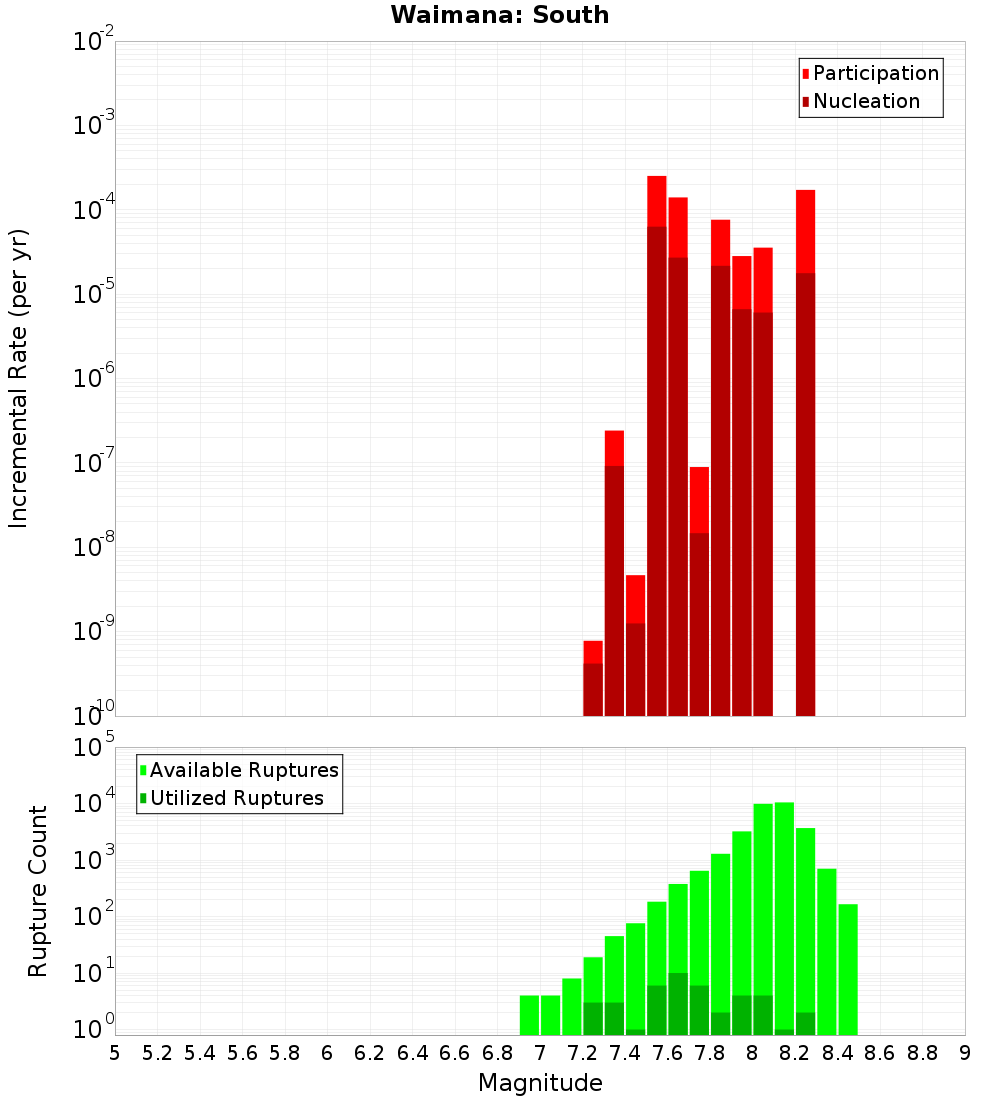 Waimana: South

Participation
Nucleation

Incremental Rate (per yr)

$10^{-2}$
$10^{-3}$
$10^{-4}$
$10^{-5}$
$10^{-6}$
$10^{-7}$
$10^{-8}$
$10^{-9}$
$10^{-10}$

Available Ruptures
Utilized Ruptures

Rupture Count

$10^{5}$
$10^{4}$
$10^{3}$
$10^{2}$
$10^{1}$
$10^{0}$

5 5.2 5.4 5.6 5.8 6 6.2 6.4 6.6 6.8 7 7.2 7.4 7.6 7.8 8 8.2 8.4 8.6 8.8 9

Magnitude